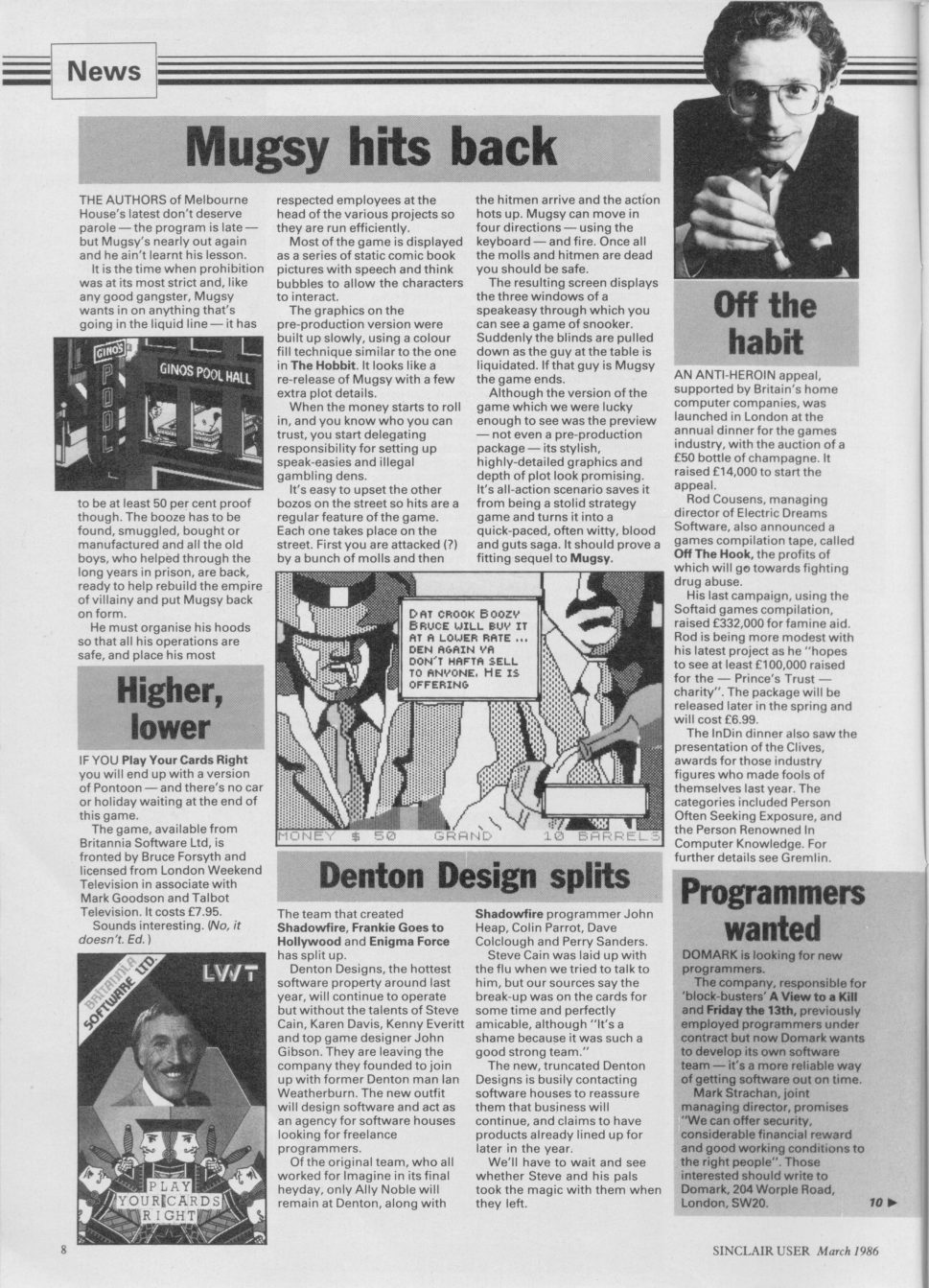 News

Mugsy hits back

THE AUTHORS of Melbourne House's latest don't deserve parole — the program is late — but Mugsy's nearly out again and he ain't learnt his lesson.

It is the time when prohibition was at its most strict and, like any good gangster, Mugsy wants in on anything that's going in the liquid line — it has

GINOS POOL GINOS POOL HALL

to be at least 50 per cent proof though. The booze has to be found, smuggled, bought or manufactured and all the old boys, who helped through the long years in prison, are back, ready to help rebuild the empire of villainy and put Mugsy back on form.

He must organise his hoods so that all his operations are safe, and place his most respected employees at the head of the various projects so they are run efficiently.

Most of the game is displayed as a series of static comic book pictures with speech and think bubbles to allow the characters to interact.

The graphics on the pre-production version were built up slowly, using a colour fill technique similar to the one in The Hobbit. It looks like a re-release of Mugsy with a few extra plot details.

When the money starts to roll in, and you know who you can trust, you start delegating responsibility for setting up speak-easies and illegal gambling dens.

It's easy to upset the other bozos on the street so hits are a regular feature of the game. Each one takes place on the street. First you are attacked (?) by a bunch of molls and then the hitmen arrive and the action hots up. Mugsy can move in four directions — using the keyboard — and fire. Once all the molls and hitmen are dead you should be safe.

The resulting screen displays the three windows of a speakeasy through which you can see a game of snooker. Suddenly the blinds are pulled down as the guy at the table is liquidated. If that guy is Mugsy the game ends.

Although the version of the game which we were lucky enough to see was the preview — not even a pre-production package — its stylish, highly-detailed graphics and depth of plot look promising. It's all-action scenario saves it from being a stolid strategy game and turns it into a quick-paced, often witty, blood and guts saga. It should prove a fitting sequel to Mugsy.

DAT CROOK BOOZY BRUCE WILL BUY IT AT A LOWER RATE ... DEN AGAIN YA DON'T HAFTA SELL TO ANYONE. HE IS OFFERING

MONEY $ 50 GRAND 10 BARRELS

Higher, lower

IF YOU Play Your Cards Right you will end up with a version of Pontoon — and there's no car or holiday waiting at the end of this game.

The game, available from Britannia Software Ltd, is fronted by Bruce Forsyth and licensed from London Weekend Television in associate with Mark Goodson and Talbot Television. It costs £7.95.

Sounds interesting. (No, it doesn't. Ed.)

BRITANNIA SOFTWARE LTD. LWT PLAY YOUR CARDS RIGHT

Denton Design splits

The team that created Shadowfire, Frankie Goes to Hollywood and Enigma Force has split up.

Denton Designs, the hottest software property around last year, will continue to operate but without the talents of Steve Cain, Karen Davis, Kenny Everitt and top game designer John Gibson. They are leaving the company they founded to join up with former Denton man Ian Weatherburn. The new outfit will design software and act as an agency for software houses looking for freelance programmers.

Of the original team, who all worked for Imagine in its final heyday, only Ally Noble will remain at Denton, along with Shadowfire programmer John Heap, Colin Parrot, Dave Colclough and Perry Sanders.

Steve Cain was laid up with the flu when we tried to talk to him, but our sources say the break-up was on the cards for some time and perfectly amicable, although "It's a shame because it was such a good strong team."

The new, truncated Denton Designs is busily contacting software houses to reassure them that business will continue, and claims to have products already lined up for later in the year.

We'll have to wait and see whether Steve and his pals took the magic with them when they left.

Off the habit

AN ANTI-HEROIN appeal, supported by Britain's home computer companies, was launched in London at the annual dinner for the games industry, with the auction of a £50 bottle of champagne. It raised £14,000 to start the appeal.

Rod Cousens, managing director of Electric Dreams Software, also announced a games compilation tape, called Off The Hook, the profits of which will go towards fighting drug abuse.

His last campaign, using the Softaid games compilation, raised £332,000 for famine aid. Rod is being more modest with his latest project as he "hopes to see at least £100,000 raised for the — Prince's Trust — charity". The package will be released later in the spring and will cost £6.99.

The InDin dinner also saw the presentation of the Clives, awards for those industry figures who made fools of themselves last year. The categories included Person Often Seeking Exposure, and the Person Renowned In Computer Knowledge. For further details see Gremlin.

Programmers wanted

DOMARK is looking for new programmers.

The company, responsible for 'block-busters' A View to a Kill and Friday the 13th, previously employed programmers under contract but now Domark wants to develop its own software team — it's a more reliable way of getting software out on time.

Mark Strachan, joint managing director, promises "We can offer security, considerable financial reward and good working conditions to the right people". Those interested should write to Domark, 204 Worple Road, London, SW20.

10 ▶

8

SINCLAIR USER March 1986